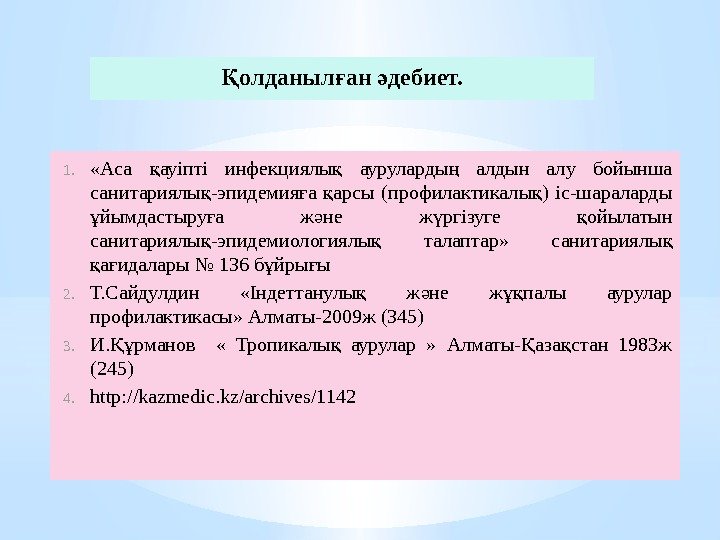 Қолданылған әдебиет.

1. «Аса қауіпті инфекциялық аурулардың алдын алу бойынша санитариялық-эпидемияға қарсы (профилактикалық) іс-шараларды ұйымдастыруға және жүргізуге қойылатын санитариялық-эпидемиологиялық талаптар» санитариялық қағидалары № 136 бұйрығы

2. Т.Сайдулдин «Індеттанулық және жұқпалы аурулар профилактикасы» Алматы-2009ж (345)

3. И.Құрманов « Тропикалық аурулар » Алматы-Қазақстан 1983ж (245)

4. http://kazmedic.kz/archives/1142